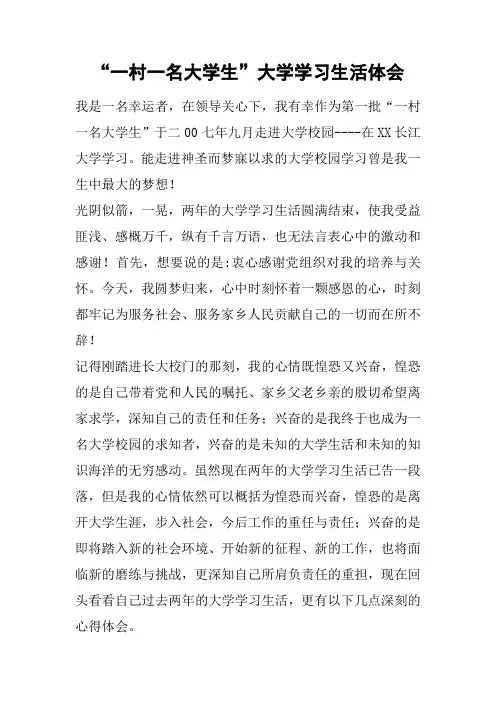 “一村一名大学生”大学学习生活体会

我是一名幸运者，在领导关心下，我有幸作为第一批“一村一名大学生”于二00七年九月走进大学校园----在XX长江大学学习。能走进神圣而梦寐以求的大学校园学习曾是我一生中最大的梦想！

光阴似箭，一晃，两年的大学学习生活圆满结束，使我受益匪浅、感概万千，纵有千言万语，也无法言表心中的激动和感谢！首先，想要说的是：衷心感谢党组织对我的培养与关怀。今天，我圆梦归来，心中时刻怀着一颗感恩的心，时刻都牢记为服务社会、服务家乡人民贡献自己的一切而在所不辞！

记得刚踏进长大校门的那刻，我的心情既惶恐又兴奋，惶恐的是自己带着党和人民的嘱托、家乡父老乡亲的殷切希望离家求学，深知自己的责任和任务；兴奋的是我终于也成为一名大学校园的求知者，兴奋的是未知的大学生活和未知的知识海洋的无穷感动。虽然现在两年的大学学习生活已告一段落，但是我的心情依然可以概括为惶恐而兴奋，惶恐的是离开大学生涯，步入社会，今后工作的重任与责任；兴奋的是即将踏入新的社会环境、开始新的征程、新的工作，也将面临新的磨练与挑战，更深知自己所肩负责任的重担，现在回头看看自己过去两年的大学学习生活，更有以下几点深刻的心得体会。